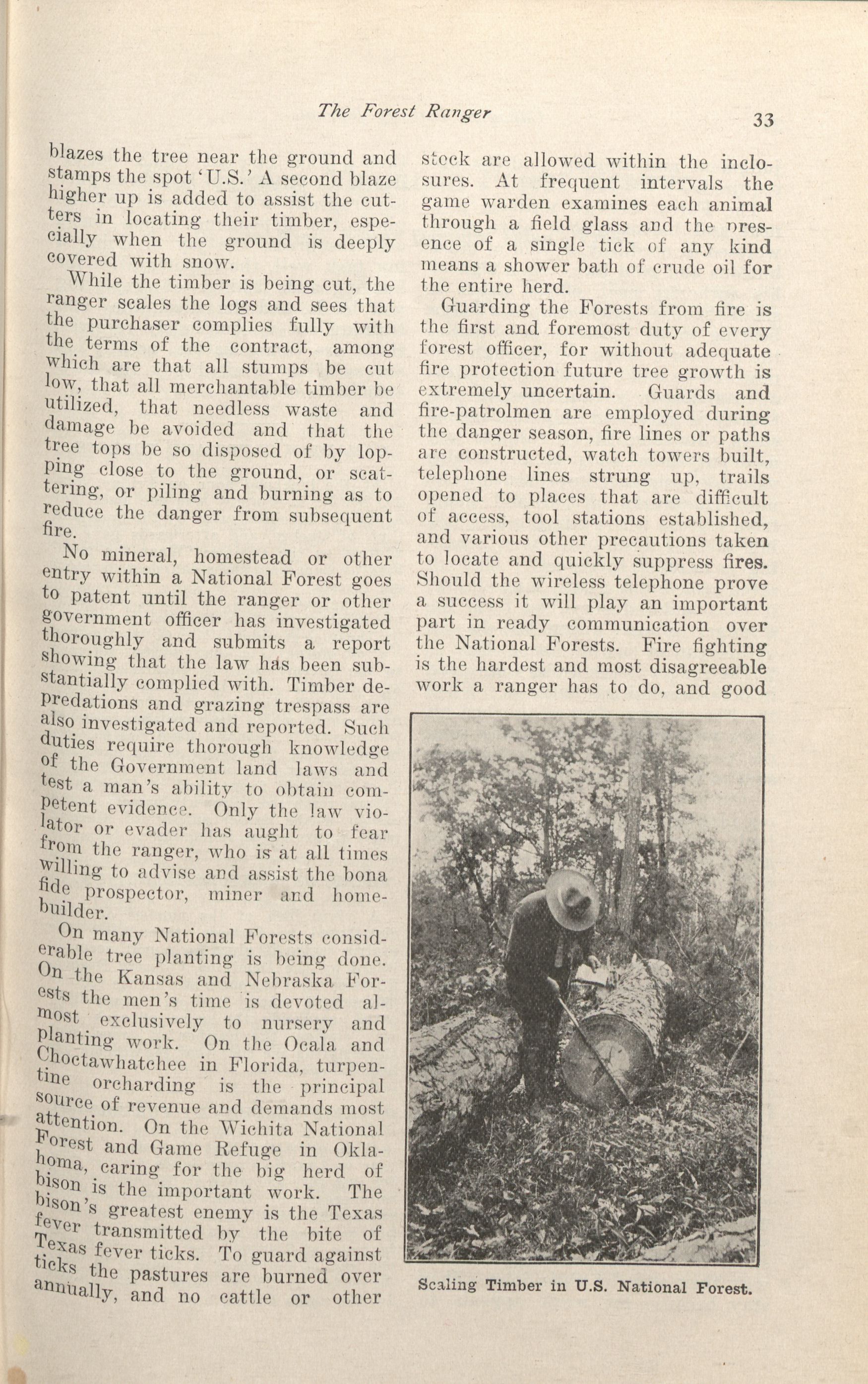 The Forest Ranger

33

blazes the tree near the ground and stamps the spot 'U.S.' A second blaze higher up is added to assist the cutters in locating their timber, especially when the ground is deeply covered with snow.

While the timber is being cut, the ranger scales the logs and sees that the purchaser complies fully with the terms of the contract, among which are that all stumps be cut low, that all merchantable timber be utilized, that needless waste and damage be avoided and that the tree tops be so disposed of by lopping close to the ground, or scattering, or piling and burning as to reduce the danger from subsequent fire.

No mineral, homestead or other entry within a National Forest goes to patent until the ranger or other government officer has investigated thoroughly and submits a report showing that the law has been substantially complied with. Timber depredations and grazing trespass are also investigated and reported. Such duties require thorough knowledge of the Government land laws and test a man's ability to obtain competent evidence. Only the law violator or evader has aught to fear from the ranger, who is at all times willing to advise and assist the bona fide prospector, miner and homebuilder.

On many National Forests considerable tree planting is being done. On the Kansas and Nebraska Forests the men's time is devoted almost exclusively to nursery and planting work. On the Ocala and Choctawhatchee in Florida, turpentine orcharding is the principal source of revenue and demands most attention. On the Wichita National Forest and Game Refuge in Oklahoma, caring for the big herd of bison is the important work. The bison's greatest enemy is the Texas fever transmitted by the bite of Texas fever ticks. To guard against ticks the pastures are burned over annually, and no cattle or other stock are allowed within the inclosures. At frequent intervals the game warden examines each animal through a field glass and the presence of a single tick of any kind means a shower bath of crude oil for the entire herd.

Guarding the Forests from fire is the first and foremost duty of every forest officer, for without adequate fire protection future tree growth is extremely uncertain. Guards and fire-patrolmen are employed during the danger season, fire lines or paths are constructed, watch towers built, telephone lines strung up, trails opened to places that are difficult of access, tool stations established, and various other precautions taken to locate and quickly suppress fires. Should the wireless telephone prove a success it will play an important part in ready communication over the National Forests. Fire fighting is the hardest and most disagreeable work a ranger has to do, and good

Scaling Timber in U.S. National Forest.